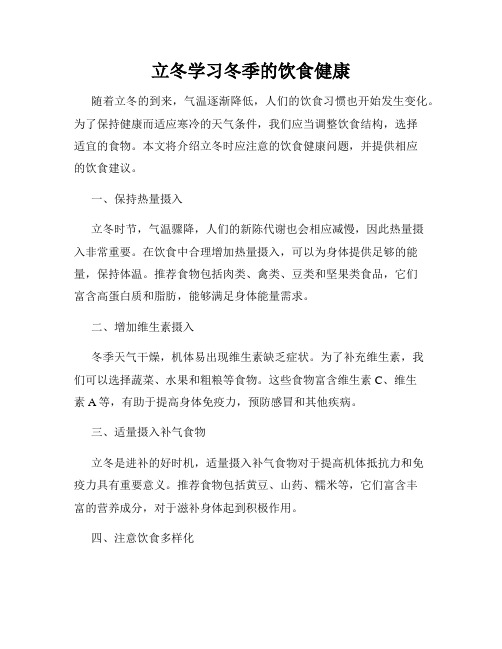 立冬学习冬季的饮食健康

随着立冬的到来，气温逐渐降低，人们的饮食习惯也开始发生变化。为了保持健康而适应寒冷的天气条件，我们应当调整饮食结构，选择适宜的食物。本文将介绍立冬时应注意的饮食健康问题，并提供相应的饮食建议。

一、保持热量摄入

立冬时节，气温骤降，人们的新陈代谢也会相应减慢，因此热量摄入非常重要。在饮食中合理增加热量摄入，可以为身体提供足够的能量，保持体温。推荐食物包括肉类、禽类、豆类和坚果类食品，它们富含高蛋白质和脂肪，能够满足身体能量需求。

二、增加维生素摄入

冬季天气干燥，机体易出现维生素缺乏症状。为了补充维生素，我们可以选择蔬菜、水果和粗粮等食物。这些食物富含维生素 C、维生素 A 等，有助于提高身体免疫力，预防感冒和其他疾病。

三、适量摄入补气食物

立冬是进补的好时机，适量摄入补气食物对于提高机体抵抗力和免疫力具有重要意义。推荐食物包括黄豆、山药、糯米等，它们富含丰富的营养成分，对于滋补身体起到积极作用。

四、注意饮食多样化